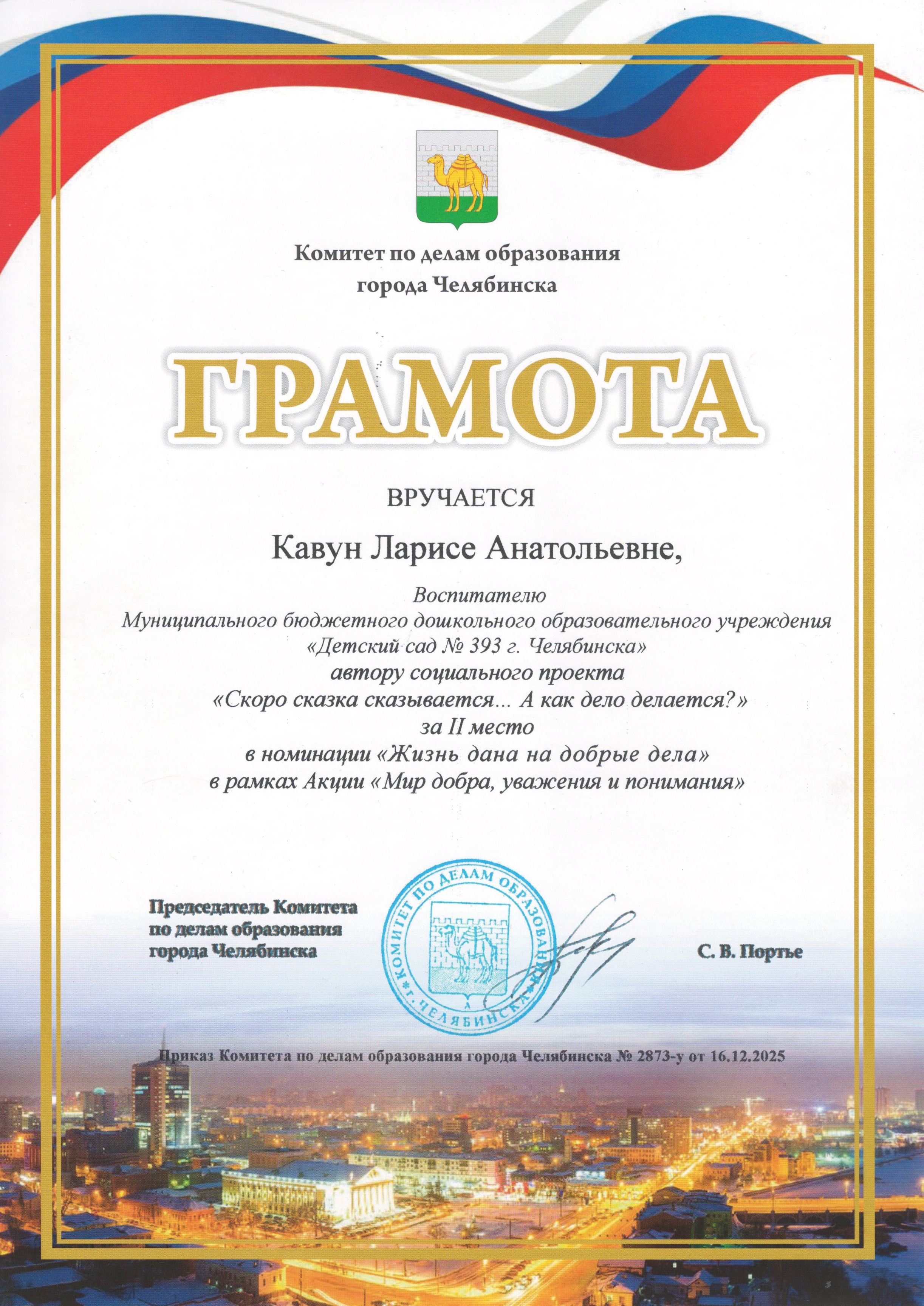 Комитет по делам образования города Челябинска

ГРАМОТА

ВРУЧАЕТСЯ

Кавун Ларисе Анатольевне,

Воспитателю
Муниципального бюджетного дошкольного образовательного учреждения «Детский сад № 393 г. Челябинска»
автору социального проекта
«Скоро сказка сказывается... А как дело делается?»
за II место
в номинации «Жизнь дана на добрые дела»
в рамках Акции «Мир добра, уважения и понимания»

Председатель Комитета по делам образования города Челябинска

КОМИТЕТ ПО ДЕЛАМ ОБРАЗОВАНИЯ г. ЧЕЛЯБИНСКА

С. В. Портье

Приказ Комитета по делам образования города Челябинска № 2873-у от 16.12.2025